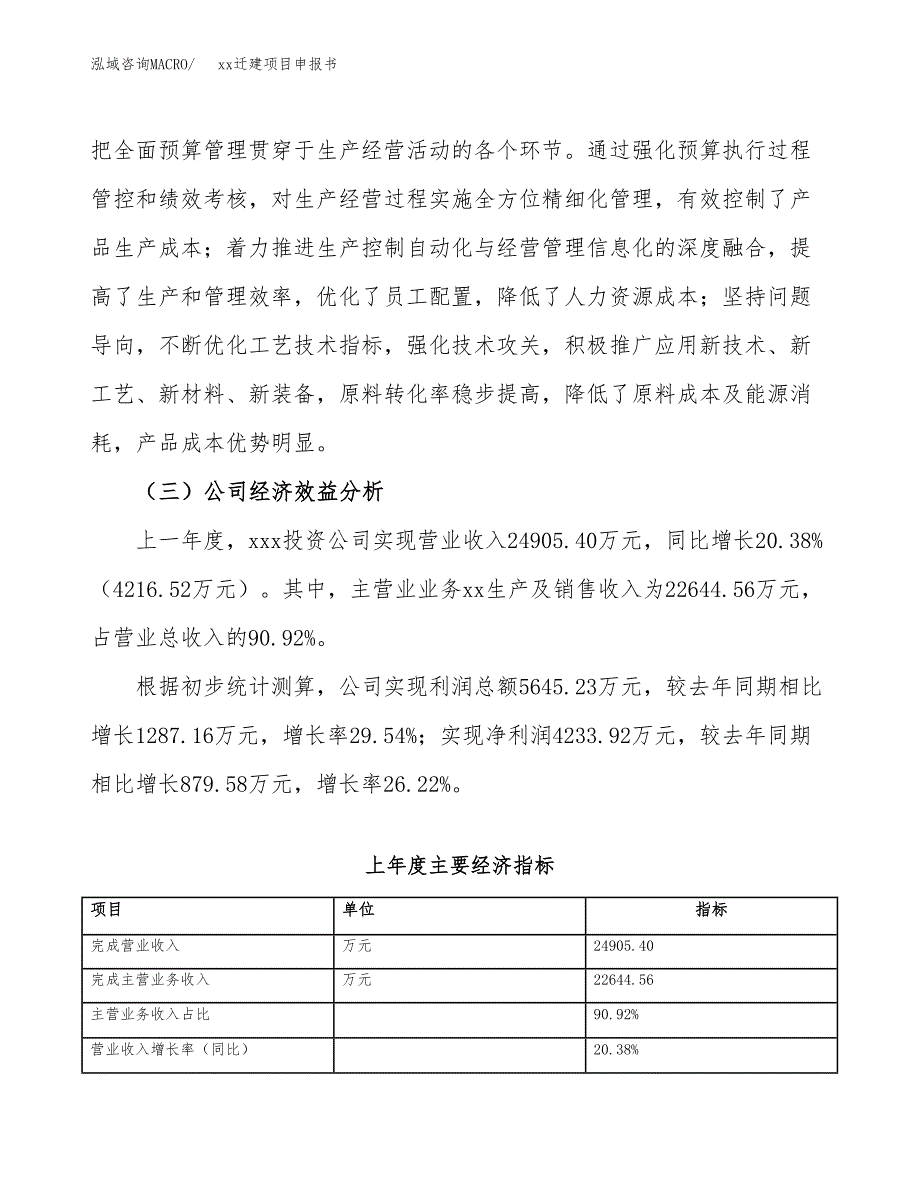 泓域咨询MACRO/　xx迁建项目申报书

把全面预算管理贯穿于生产经营活动的各个环节。通过强化预算执行过程管控和绩效考核，对生产经营过程实施全方位精细化管理，有效控制了产品生产成本；着力推进生产控制自动化与经营管理信息化的深度融合，提高了生产和管理效率，优化了员工配置，降低了人力资源成本；坚持问题导向，不断优化工艺技术指标，强化技术攻关，积极推广应用新技术、新工艺、新材料、新装备，原料转化率稳步提高，降低了原料成本及能源消耗，产品成本优势明显。

（三）公司经济效益分析

上一年度，xxx投资公司实现营业收入24905.40万元，同比增长20.38%（4216.52万元）。其中，主营业业务xx生产及销售收入为22644.56万元，占营业总收入的90.92%。

根据初步统计测算，公司实现利润总额5645.23万元，较去年同期相比增长1287.16万元，增长率29.54%；实现净利润4233.92万元，较去年同期相比增长879.58万元，增长率26.22%。

上年度主要经济指标

| 项目 | 单位 | 指标 |
|---|---|---|
| 完成营业收入 | 万元 | 24905.40 |
| 完成主营业务收入 | 万元 | 22644.56 |
| 主营业务收入占比 | | 90.92% |
| 营业收入增长率（同比） | | 20.38% |